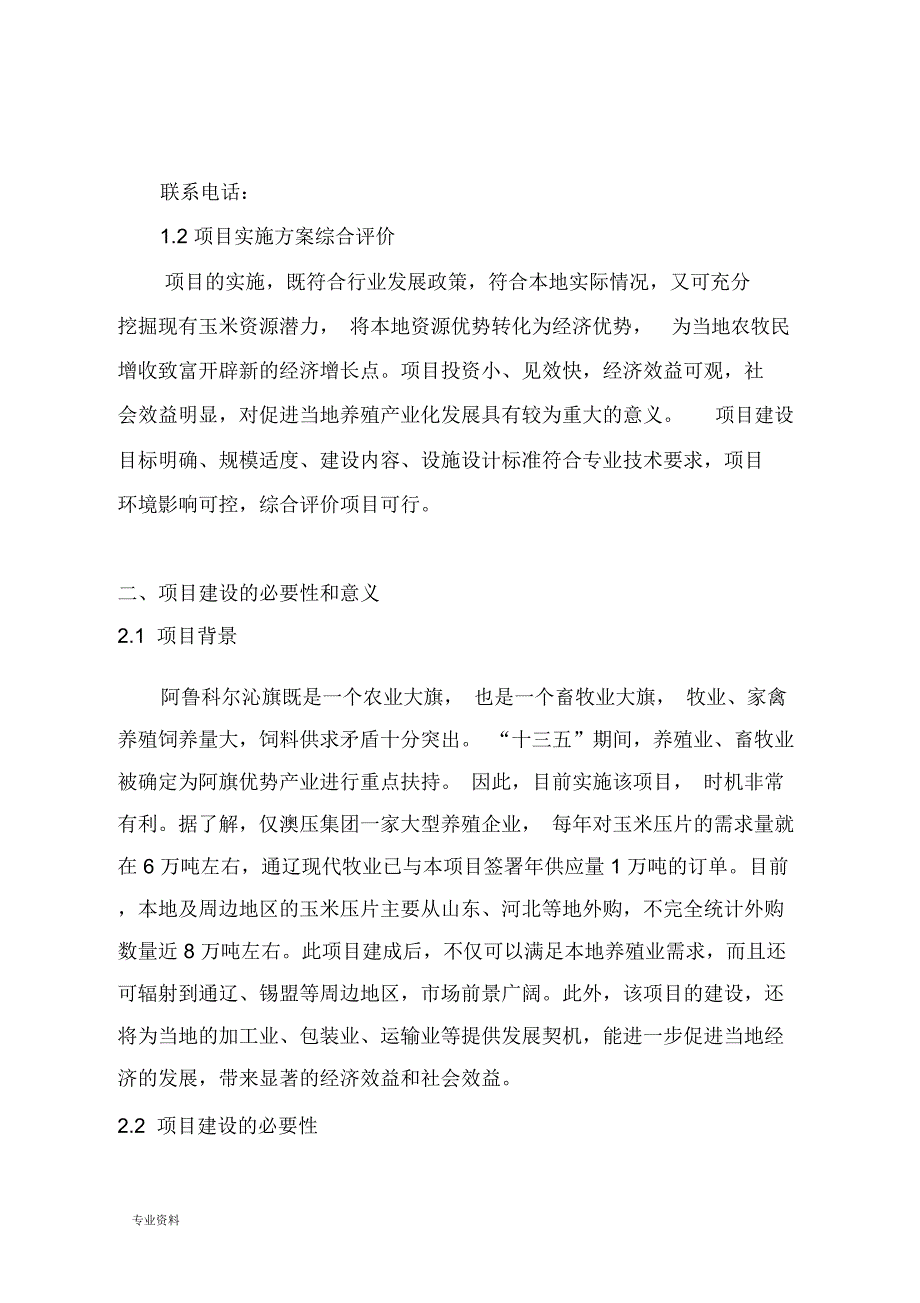 联系电话：

1.2 项目实施方案综合评价

项目的实施，既符合行业发展政策，符合本地实际情况，又可充分挖掘现有玉米资源潜力，将本地资源优势转化为经济优势，为当地农牧民增收致富开辟新的经济增长点。项目投资小、见效快，经济效益可观，社会效益明显，对促进当地养殖产业化发展具有较为重大的意义。项目建设目标明确、规模适度、建设内容、设施设计标准符合专业技术要求，项目环境影响可控，综合评价项目可行。

二、项目建设的必要性和意义

2.1 项目背景

阿鲁科尔沁旗既是一个农业大旗，也是一个畜牧业大旗，牧业、家禽养殖饲养量大，饲料供求矛盾十分突出。“十三五”期间，养殖业、畜牧业被确定为阿旗优势产业进行重点扶持。因此，目前实施该项目，时机非常有利。据了解，仅澳压集团一家大型养殖企业，每年对玉米压片的需求量就在 6 万吨左右，通辽现代牧业已与本项目签署年供应量 1 万吨的订单。目前，本地及周边地区的玉米压片主要从山东、河北等地外购，不完全统计外购数量近 8 万吨左右。此项目建成后，不仅可以满足本地养殖业需求，而且还可辐射到通辽、锡盟等周边地区，市场前景广阔。此外，该项目的建设，还将为当地的加工业、包装业、运输业等提供发展契机，能进一步促进当地经济的发展，带来显著的经济效益和社会效益。

2.2 项目建设的必要性

专业资料